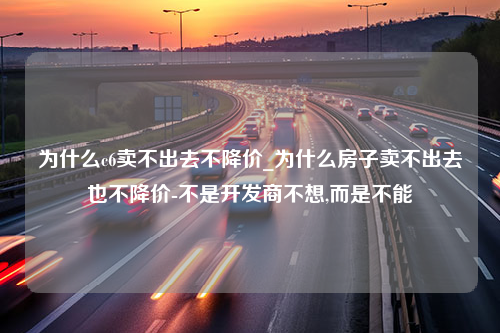 为什么c6卖不出去不降价_为什么房子卖不出去也不降价-不是开发商不想,而是不能